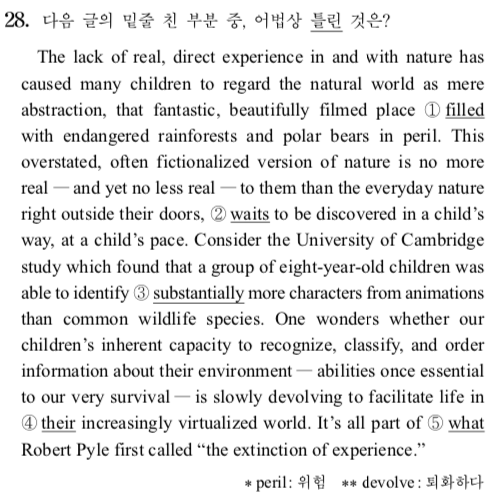 28. 다음 글의 밑줄 친 부분 중, 어법상 틀린 것은?

The lack of real, direct experience in and with nature has caused many children to regard the natural world as mere abstraction, that fantastic, beautifully filmed place ① filled with endangered rainforests and polar bears in peril. This overstated, often fictionalized version of nature is no more real — and yet no less real — to them than the everyday nature right outside their doors, ② waits to be discovered in a child's way, at a child's pace. Consider the University of Cambridge study which found that a group of eight-year-old children was able to identify ③ substantially more characters from animations than common wildlife species. One wonders whether our children's inherent capacity to recognize, classify, and order information about their environment — abilities once essential to our very survival — is slowly devolving to facilitate life in ④ their increasingly virtualized world. It's all part of ⑤ what Robert Pyle first called "the extinction of experience."

* peril: 위험 ** devolve: 퇴화하다